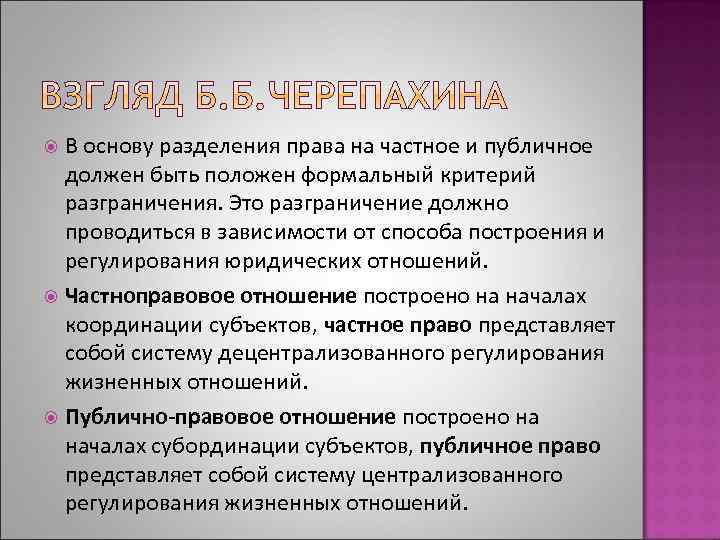 ВЗГЛЯД Б.Б.ЧЕРЕПАХИНА

В основу разделения права на частное и публичное должен быть положен формальный критерий разграничения. Это разграничение должно проводиться в зависимости от способа построения и регулирования юридических отношений.

Частноправовое отношение построено на началах координации субъектов, частное право представляет собой систему децентрализованного регулирования жизненных отношений.

Публично-правовое отношение построено на началах субординации субъектов, публичное право представляет собой систему централизованного регулирования жизненных отношений.